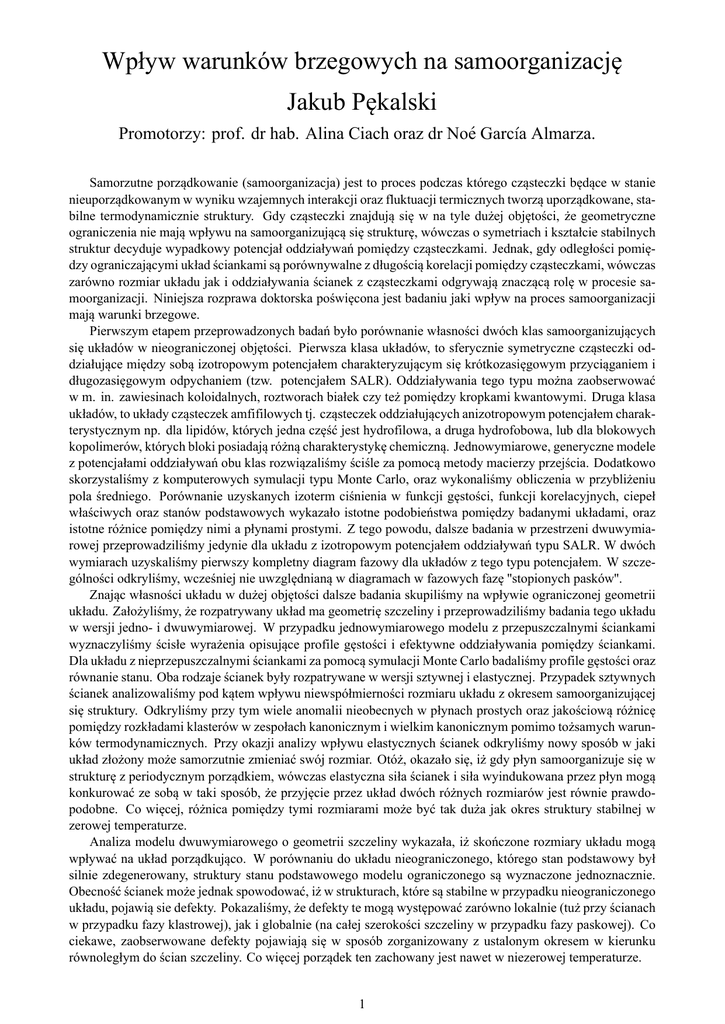 Wpływ warunków brzegowych na samoorganizację

Jakub Pękalski

Promotorzy: prof. dr hab. Alina Ciach oraz dr Noé García Almarza.

Samorzutne porządkowanie (samoorganizacja) jest to proces podczas którego cząsteczki będące w stanie nieuporządkowanym w wyniku wzajemnych interakcji oraz fluktuacji termicznych tworzą uporządkowane, stabilne termodynamicznie struktury. Gdy cząsteczki znajdują się w na tyle dużej objętości, że geometryczne ograniczenia nie mają wpływu na samoorganizującą się strukturę, wówczas o symetriach i kształcie stabilnych struktur decyduje wypadkowy potencjał oddziaływań pomiędzy cząsteczkami. Jednak, gdy odległości pomiędzy ograniczającymi układ ściankami są porównywalne z długością korelacji pomiędzy cząsteczkami, wówczas zarówno rozmiar układu jak i oddziaływania ścianek z cząsteczkami odgrywają znaczącą rolę w procesie samoorganizacji. Niniejsza rozprawa doktorska poświęcona jest badaniu jaki wpływ na proces samoorganizacji mają warunki brzegowe.

Pierwszym etapem przeprowadzonych badań było porównanie własności dwóch klas samoorganizujących się układów w nieograniczonej objętości. Pierwsza klasa układów, to sferycznie symetryczne cząsteczki oddziałujące między sobą izotropowym potencjałem charakteryzującym się krótkozasięgowym przyciąganiem i długozasięgowym odpychaniem (tzw. potencjałem SALR). Oddziaływania tego typu można zaobserwować w m. in. zawiesinach koloidalnych, roztworach białek czy też pomiędzy kropkami kwantowymi. Druga klasa układów, to układy cząsteczek amfifilowych tj. cząsteczek oddziałujących anizotropowym potencjałem charakterystycznym np. dla lipidów, których jedna część jest hydrofilowa, a druga hydrofobowa, lub dla blokowych kopolimerów, których bloki posiadają różną charakterystykę chemiczną. Jednowymiarowe, generyczne modele z potencjałami oddziaływań obu klas rozwiązaliśmy ściśle za pomocą metody macierzy przejścia. Dodatkowo skorzystaliśmy z komputerowych symulacji typu Monte Carlo, oraz wykonaliśmy obliczenia w przybliżeniu pola średniego. Porównanie uzyskanych izoterm ciśnienia w funkcji gęstości, funkcji korelacyjnych, ciepeł właściwych oraz stanów podstawowych wykazało istotne podobieństwa pomiędzy badanymi układami, oraz istotne różnice pomiędzy nimi a płynami prostymi. Z tego powodu, dalsze badania w przestrzeni dwuwymiarowej przeprowadziliśmy jedynie dla układu z izotropowym potencjałem oddziaływań typu SALR. W dwóch wymiarach uzyskaliśmy pierwszy kompletny diagram fazowy dla układów z tego typu potencjałem. W szczególności odkryliśmy, wcześniej nie uwzględnianą w diagramach w fazowych fazę "stopionych pasków".

Znając własności układu w dużej objętości dalsze badania skupiliśmy na wpływie ograniczonej geometrii układu. Założyliśmy, że rozpatrywany układ ma geometrię szczeliny i przeprowadziliśmy badania tego układu w wersji jedno- i dwuwymiarowej. W przypadku jednowymiarowego modelu z przepuszczalnymi ściankami wyznaczyliśmy ścisłe wyrażenia opisujące profile gęstości i efektywne oddziaływania pomiędzy ściankami. Dla układu z nieprzepuszczalnymi ściankami za pomocą symulacji Monte Carlo badaliśmy profile gęstości oraz równanie stanu. Oba rodzaje ścianek były rozpatrywane w wersji sztywnej i elastycznej. Przypadek sztywnych ścianek analizowaliśmy pod kątem wpływu niewspółmierności rozmiaru układu z okresem samoorganizującej się struktury. Odkryliśmy przy tym wiele anomalii nieobecnych w płynach prostych oraz jakościową różnicę pomiędzy rozkładami klasterów w zespołach kanonicznym i wielkim kanonicznym pomimo tożsamych warunków termodynamicznych. Przy okazji analizy wpływu elastycznych ścianek odkryliśmy nowy sposób w jaki układ złożony może samorzutnie zmieniać swój rozmiar. Otóż, okazało się, iż gdy płyn samoorganizuje się w strukturę z periodycznym porządkiem, wówczas elastyczna siła ścianek i siła wyindukowana przez płyn mogą konkurować ze sobą w taki sposób, że przyjęcie przez układ dwóch różnych rozmiarów jest równie prawdopodobne. Co więcej, różnica pomiędzy tymi rozmiarami może być tak duża jak okres struktury stabilnej w zerowej temperaturze.

Analiza modelu dwuwymiarowego o geometrii szczeliny wykazała, iż skończone rozmiary układu mogą wpływać na układ porządkująco. W porównaniu do układu nieograniczonego, którego stan podstawowy był silnie zdegenerowany, struktury stanu podstawowego modelu ograniczonego są wyznaczone jednoznacznie. Obecność ścianek może jednak spowodować, iż w strukturach, które są stabilne w przypadku nieograniczonego układu, pojawią sie defekty. Pokazaliśmy, że defekty te mogą występować zarówno lokalnie (tuż przy ścianach w przypadku fazy klastrowej), jak i globalnie (na całej szerokości szczeliny w przypadku fazy paskowej). Co ciekawe, zaobserwowane defekty pojawiają się w sposób zorganizowany z ustalonym okresem w kierunku równoległym do ścian szczeliny. Co więcej porządek ten zachowany jest nawet w niezerowej temperaturze.

1